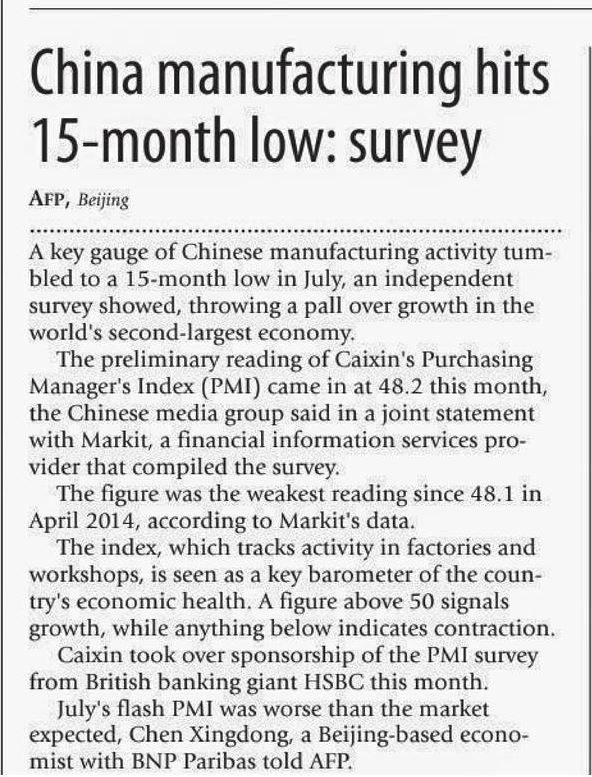 China manufacturing hits 15-month low: survey

AFP, Beijing

A key gauge of Chinese manufacturing activity tumbled to a 15-month low in July, an independent survey showed, throwing a pall over growth in the world's second-largest economy.

The preliminary reading of Caixin's Purchasing Manager's Index (PMI) came in at 48.2 this month, the Chinese media group said in a joint statement with Markit, a financial information services provider that compiled the survey.

The figure was the weakest reading since 48.1 in April 2014, according to Markit's data.

The index, which tracks activity in factories and workshops, is seen as a key barometer of the country's economic health. A figure above 50 signals growth, while anything below indicates contraction.

Caixin took over sponsorship of the PMI survey from British banking giant HSBC this month.

July's flash PMI was worse than the market expected, Chen Xingdong, a Beijing-based economist with BNP Paribas told AFP.